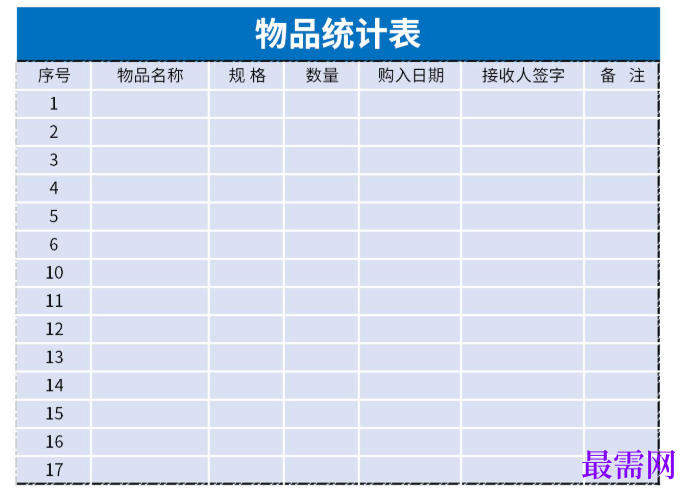 物品统计表

| 序号 | 物品名称 | 规 格 | 数量 | 购入日期 | 接收人签字 | 备 注 |
|---|---|---|---|---|---|---|
| 1 | | | | | | |
| 2 | | | | | | |
| 3 | | | | | | |
| 4 | | | | | | |
| 5 | | | | | | |
| 6 | | | | | | |
| 10 | | | | | | |
| 11 | | | | | | |
| 12 | | | | | | |
| 13 | | | | | | |
| 14 | | | | | | |
| 15 | | | | | | |
| 16 | | | | | | |
| 17 | | | | | | |

最需网